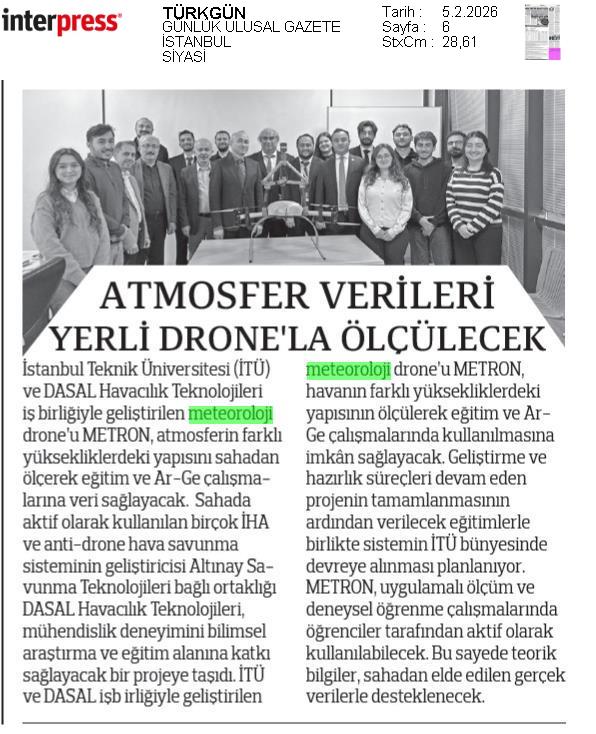 interpress

TÜRKGÜN
GÜNLÜK ULUSAL GAZETE
İSTANBUL
SİYASİ

Tarih : 5.2.2026
Sayfa : 6
StxCm : 28,61

ATMOSFER VERİLERİ YERLİ DRONE'LA ÖLÇÜLECEK

İstanbul Teknik Üniversitesi (İTÜ) ve DASAL Havacılık Teknolojileri iş birliğiyle geliştirilen meteoroloji drone'u METRON, atmosferin farklı yüksekliklerdeki yapısını sahadan ölçerek eğitim ve Ar-Ge çalışmalarına veri sağlayacak. Sahada aktif olarak kullanılan birçok İHA ve anti-drone hava savunma sisteminin geliştiricisi Altınay Savunma Teknolojileri bağlı ortaklığı DASAL Havacılık Teknolojileri, mühendislik deneyimini bilimsel araştırma ve eğitim alanına katkı sağlayacak bir projeye taşıdı. İTÜ ve DASAL işb irliğiyle geliştirilen meteoroloji drone'u METRON, havanın farklı yüksekliklerdeki yapısının ölçülerek eğitim ve Ar-Ge çalışmalarında kullanılmasına imkân sağlayacak. Geliştirme ve hazırlık süreçleri devam eden projenin tamamlanmasının ardından verilecek eğitimlerle birlikte sistemin İTÜ bünyesinde devreye alınması planlanıyor. METRON, uygulamalı ölçüm ve deneysel öğrenme çalışmalarında öğrenciler tarafından aktif olarak kullanılabilecek. Bu sayede teorik bilgiler, sahadan elde edilen gerçek verilerle desteklenecek.